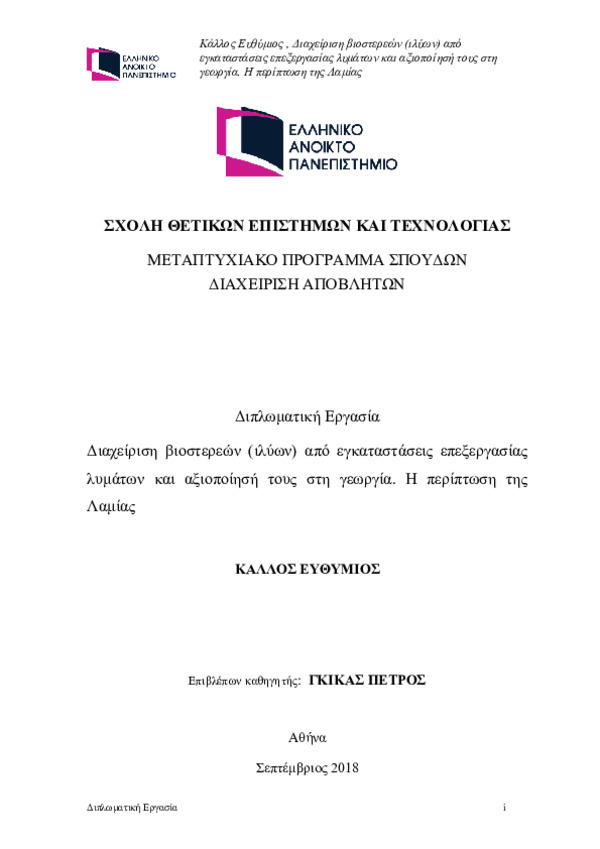 ΕΛΛΗΝΙΚΟ ΑΝΟΙΚΤΟ ΠΑΝΕΠΙΣΤΗΜΙΟ

Κάλλος Ευθύμιος , Διαχείριση βιοστερεών (ιλύων) από εγκαταστάσεις επεξεργασίας λυμάτων και αξιοποίησή τους στη γεωργία. Η περίπτωση της Λαμίας

ΕΛΛΗΝΙΚΟ ΑΝΟΙΚΤΟ ΠΑΝΕΠΙΣΤΗΜΙΟ

ΣΧΟΛΗ ΘΕΤΙΚΩΝ ΕΠΙΣΤΗΜΩΝ ΚΑΙ ΤΕΧΝΟΛΟΓΙΑΣ

ΜΕΤΑΠΤΥΧΙΑΚΟ ΠΡΟΓΡΑΜΜΑ ΣΠΟΥΔΩΝ
ΔΙΑΧΕΙΡΙΣΗ ΑΠΟΒΛΗΤΩΝ

Διπλωματική Εργασία

Διαχείριση βιοστερεών (ιλύων) από εγκαταστάσεις επεξεργασίας λυμάτων και αξιοποίησή τους στη γεωργία. Η περίπτωση της Λαμίας

ΚΑΛΛΟΣ ΕΥΘΥΜΙΟΣ

Επιβλέπων καθηγητής: ΓΚΙΚΑΣ ΠΕΤΡΟΣ

Αθήνα

Σεπτέμβριος 2018

Διπλωματική Εργασία

i